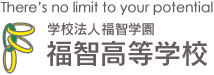 There's no limit to your potential

学校法人福智学園
福智高等学校